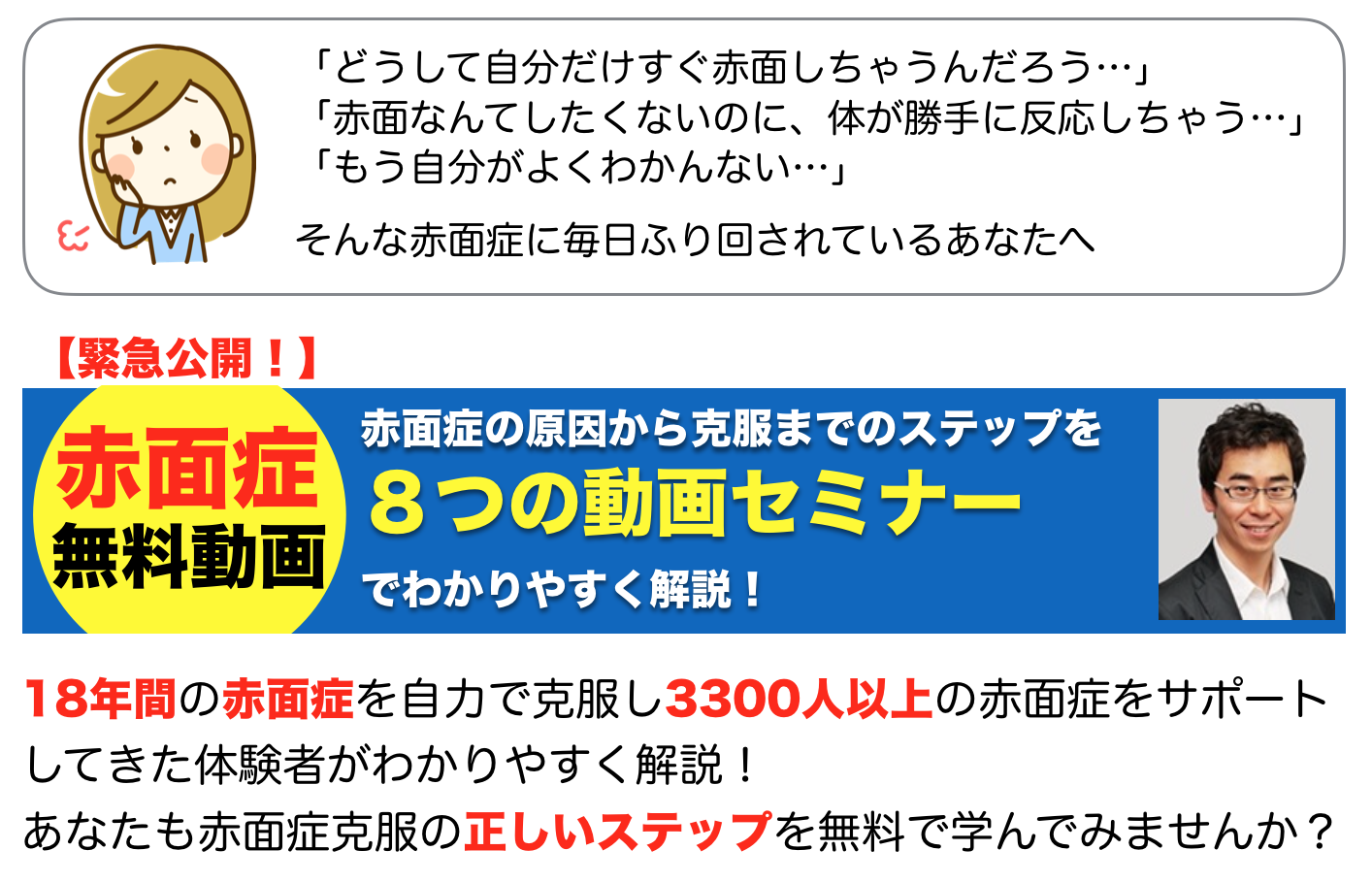 「どうして自分だけすぐ赤面しちゃうんだろう…」
「赤面なんてしたくないのに、体が勝手に反応しちゃう…」
「もう自分がよくわかんない…」

そんな赤面症に毎日ふり回されているあなたへ

【緊急公開！】

赤面症
無料動画

赤面症の原因から克服までのステップを
８つの動画セミナー
でわかりやすく解説！

18年間の赤面症を自力で克服し3300人以上の赤面症をサポートしてきた体験者がわかりやすく解説！
あなたも赤面症克服の正しいステップを無料で学んでみませんか？